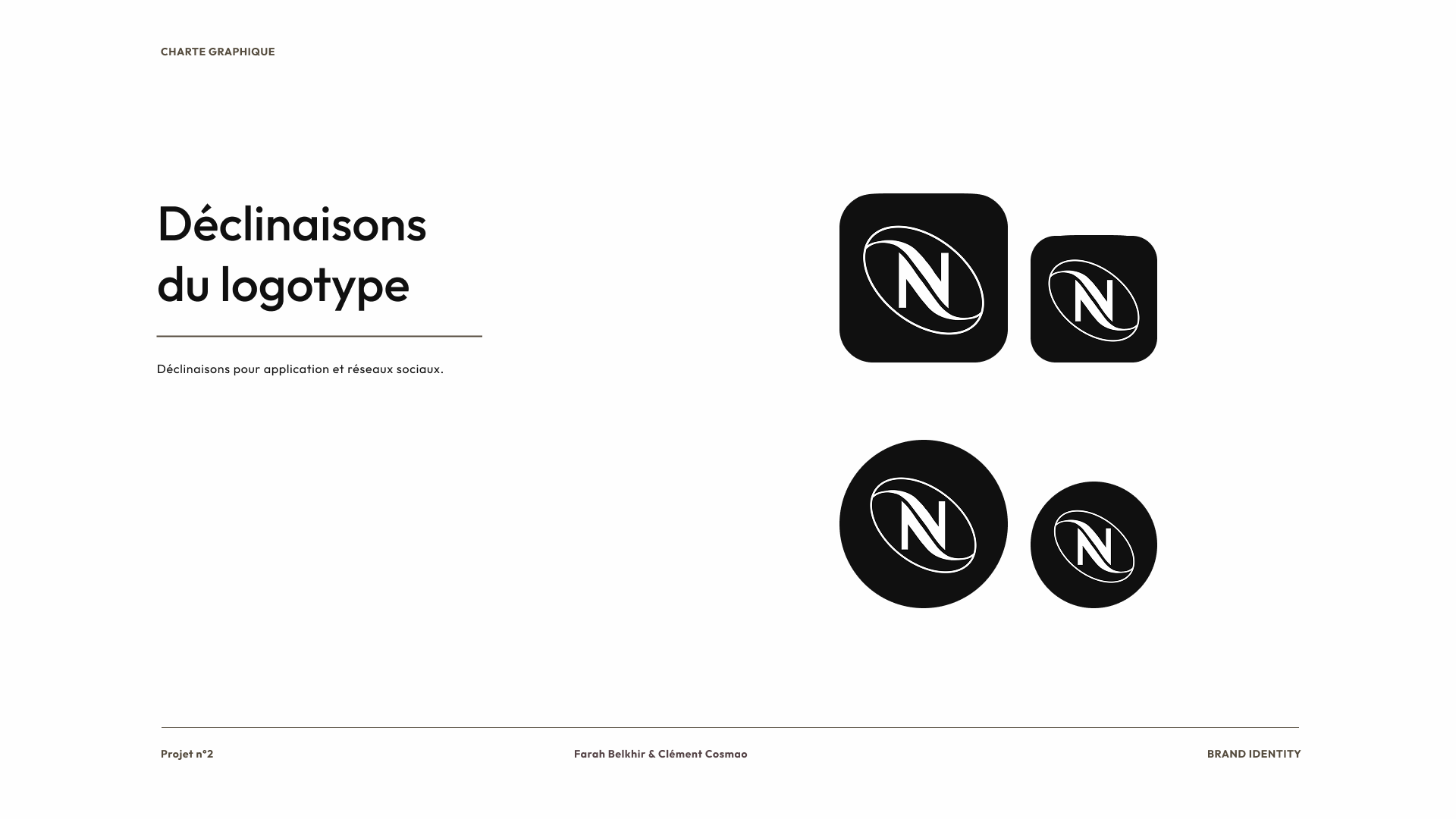 CHARTE GRAPHIQUE

Déclinaisons du logotype

Déclinaisons pour application et réseaux sociaux.

N

N

N

N

Projet n°2

Farah Belkhir & Clément Cosmao

BRAND IDENTITY